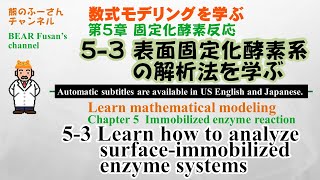 熊のふーさん
チャンネル

BEAR Fusan's
channel

数式モデリングを学ぶ
第5章 固定化酵素反応
5-3 表面固定化酵素系の解析法を学ぶ

Automatic subtitles are available in US English and Japanese.

Learn mathematical modeling
Chapter 5 Immobilized enzyme reaction
5-3 Learn how to analyze surface-immobilized enzyme systems